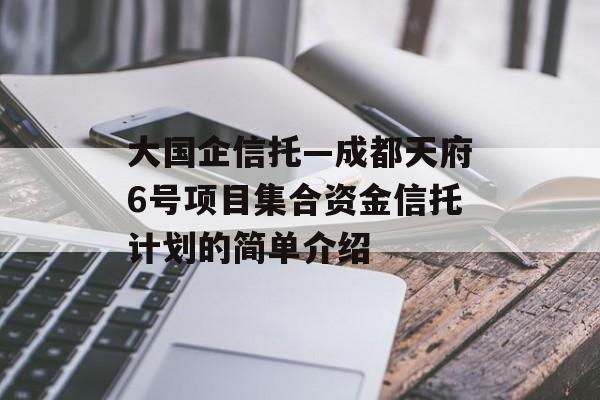 大国企信托—成都天府6号项目集合资金信托计划的简单介绍